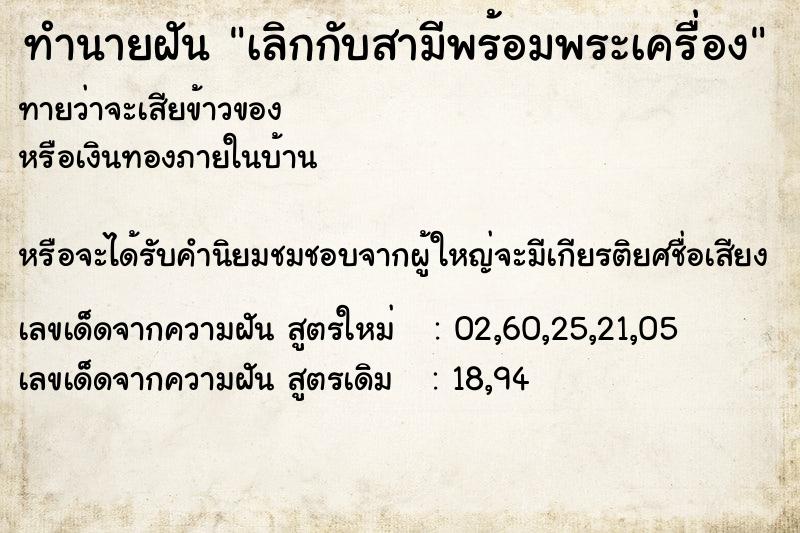 ทำนายฝัน "เลิกกับสามีพร้อมพระเครื่อง"

ทายว่าจะเสียข้าวของ
หรือเงินทองภายในบ้าน

หรือจะได้รับคำนิยมชมชอบจากผู้ใหญ่จะมีเกียรติยศชื่อเสียง

เลขเด็ดจากความฝัน สูตรใหม่ : 02,60,25,21,05
เลขเด็ดจากความฝัน สูตรเดิม : 18,94